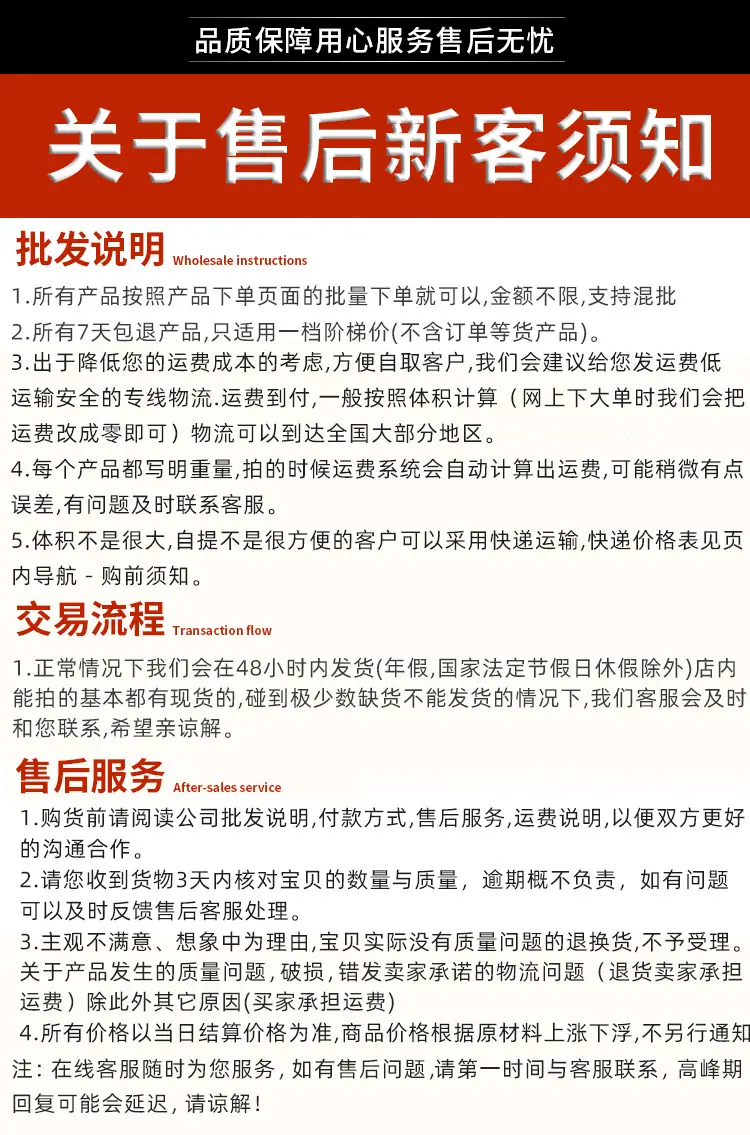 品质保障用心服务售后无忧

关于售后新客须知

批发说明 Wholesale instructions

1.所有产品按照产品下单页面的批量下单就可以,金额不限,支持混批

2.所有7天包退产品,只适用一档阶梯价(不含订单等货产品)。

3.出于降低您的运费成本的考虑,方便自取客户,我们会建议给您发运费低运输安全的专线物流.运费到付,一般按照体积计算（网上下大单时我们会把运费改成零即可）物流可以到达全国大部分地区。

4.每个产品都写明重量,拍的时候运费系统会自动计算出运费,可能稍微有点误差,有问题及时联系客服。

5.体积不是很大,自提不是很方便的客户可以采用快递运输,快递价格表见页内导航 - 购前须知。

交易流程 Transaction flow

1.正常情况下我们会在48小时内发货(年假,国家法定节假日休假除外)店内能拍的基本都有现货的,碰到极少数缺货不能发货的情况下,我们客服会及时和您联系,希望亲谅解。

售后服务 After-sales service

1.购货前请阅读公司批发说明,付款方式,售后服务,运费说明,以便双方更好的沟通合作。

2.请您收到货物3天内核对宝贝的数量与质量，逾期概不负责，如有问题可以及时反馈售后客服处理。

3.主观不满意、想象中为理由,宝贝实际没有质量问题的退换货,不予受理。关于产品发生的质量问题,破损,错发卖家承诺的物流问题（退货卖家承担运费）除此外其它原因(买家承担运费)

4.所有价格以当日结算价格为准,商品价格根据原材料上涨下浮,不另行通知

注：在线客服随时为您服务，如有售后问题,请第一时间与客服联系，高峰期回复可能会延迟，请谅解！